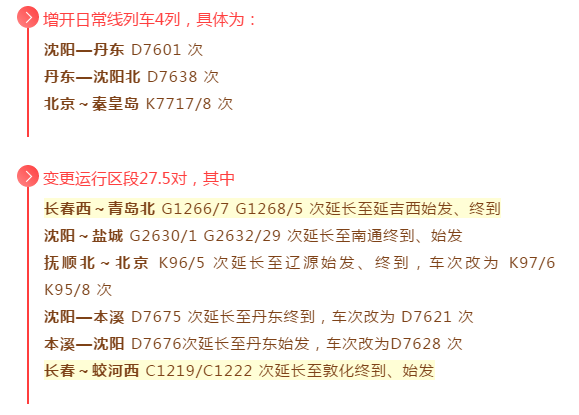 增开日常线列车4列，具体为：

沈阳—丹东 D7601 次
丹东—沈阳北 D7638 次
北京～秦皇岛 K7717/8 次

变更运行区段27.5对，其中

长春西～青岛北 G1266/7 G1268/5 次延长至延吉西始发、终到
沈阳～盐城 G2630/1 G2632/29 次延长至南通终到、始发
抚顺北～北京 K96/5 次延长至辽源始发、终到，车次改为 K97/6 K95/8 次
沈阳—本溪 D7675 次延长至丹东终到，车次改为 D7621 次
本溪—沈阳 D7676次延长至丹东始发，车次改为D7628 次
长春～蛟河西 C1219/C1222 次延长至敦化终到、始发